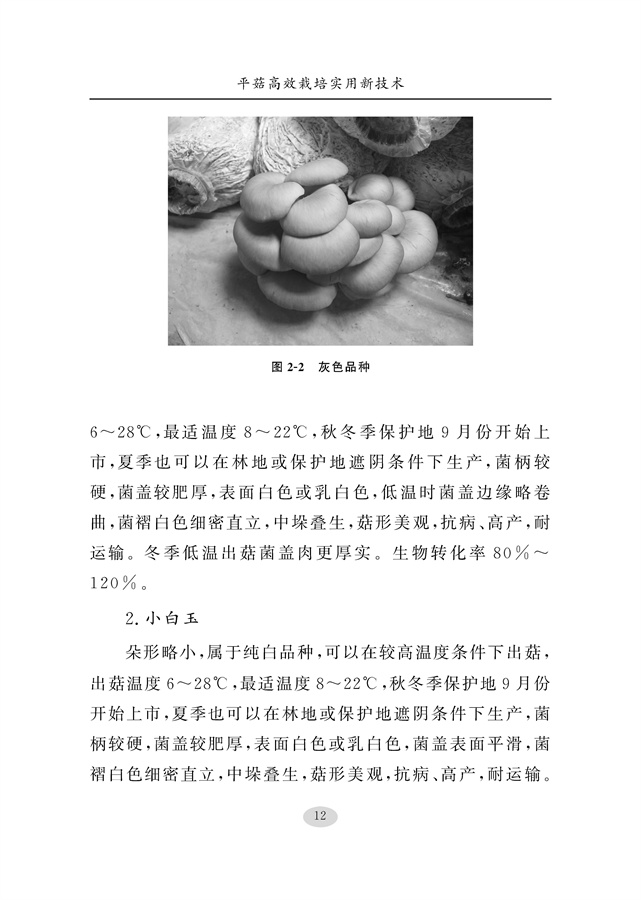 平菇高效栽培实用新技术

图 2-2　灰色品种

6～28℃，最适温度 8～22℃，秋冬季保护地 9 月份开始上市，夏季也可以在林地或保护地遮阴条件下生产，菌柄较硬，菌盖较肥厚，表面白色或乳白色，低温时菌盖边缘略卷曲，菌褶白色细密直立，中垛叠生，菇形美观，抗病、高产，耐运输。冬季低温出菇菌盖肉更厚实。生物转化率 80%～120%。

2. 小白玉

朵形略小，属于纯白品种，可以在较高温度条件下出菇，出菇温度 6～28℃，最适温度 8～22℃，秋冬季保护地 9 月份开始上市，夏季也可以在林地或保护地遮阴条件下生产，菌柄较硬，菌盖较肥厚，表面白色或乳白色，菌盖表面平滑，菌褶白色细密直立，中垛叠生，菇形美观，抗病、高产，耐运输。

12